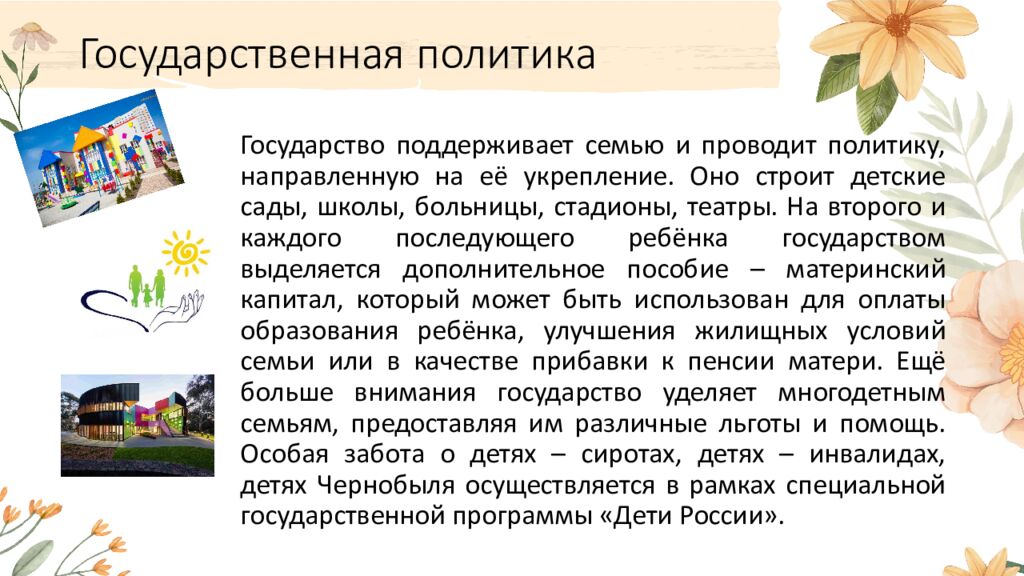 Государственная политика

Государство поддерживает семью и проводит политику, направленную на её укрепление. Оно строит детские сады, школы, больницы, стадионы, театры. На второго и каждого последующего ребёнка государством выделяется дополнительное пособие – материнский капитал, который может быть использован для оплаты образования ребёнка, улучшения жилищных условий семьи или в качестве прибавки к пенсии матери. Ещё больше внимания государство уделяет многодетным семьям, предоставляя им различные льготы и помощь. Особая забота о детях – сиротах, детях – инвалидах, детях Чернобыля осуществляется в рамках специальной государственной программы «Дети России».